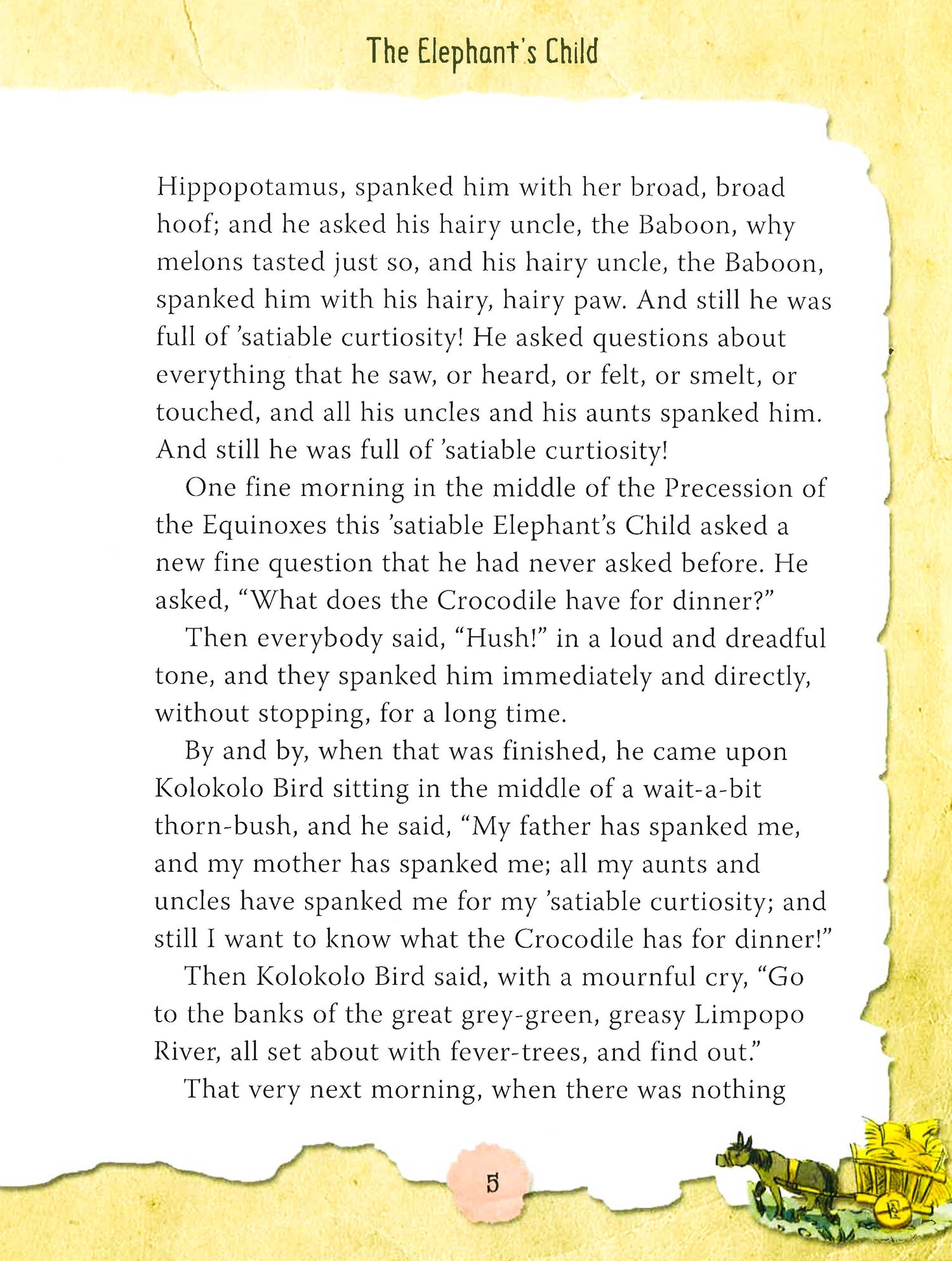 The Elephant's Child

Hippopotamus, spanked him with her broad, broad hoof; and he asked his hairy uncle, the Baboon, why melons tasted just so, and his hairy uncle, the Baboon, spanked him with his hairy, hairy paw. And still he was full of 'satiable curtiosity! He asked questions about everything that he saw, or heard, or felt, or smelt, or touched, and all his uncles and his aunts spanked him. And still he was full of 'satiable curtiosity!

One fine morning in the middle of the Precession of the Equinoxes this 'satiable Elephant's Child asked a new fine question that he had never asked before. He asked, "What does the Crocodile have for dinner?"

Then everybody said, "Hush!" in a loud and dreadful tone, and they spanked him immediately and directly, without stopping, for a long time.

By and by, when that was finished, he came upon Kolokolo Bird sitting in the middle of a wait-a-bit thorn-bush, and he said, "My father has spanked me, and my mother has spanked me; all my aunts and uncles have spanked me for my 'satiable curtiosity; and still I want to know what the Crocodile has for dinner!"

Then Kolokolo Bird said, with a mournful cry, "Go to the banks of the great grey-green, greasy Limpopo River, all set about with fever-trees, and find out."

That very next morning, when there was nothing

5